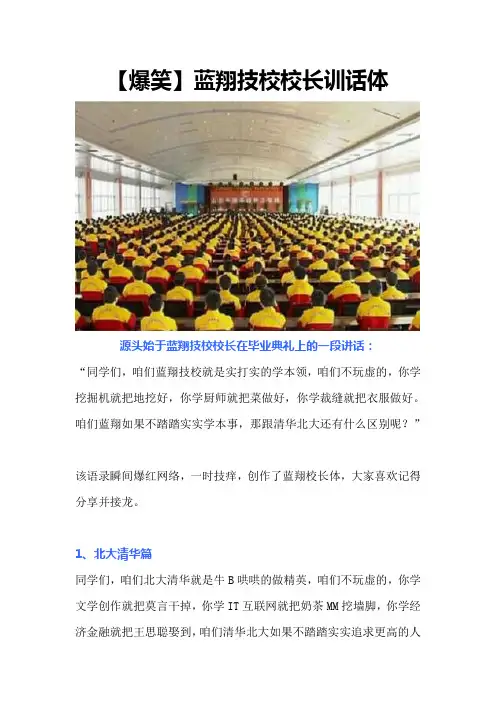 【爆笑】蓝翔技校校长训话体

源头始于蓝翔技校校长在毕业典礼上的一段讲话：

“同学们，咱们蓝翔技校就是实打实的学本领，咱们不玩虚的，你学挖掘机就把地挖好，你学厨师就把菜做好，你学裁缝就把衣服做好。咱们蓝翔如果不踏踏实实学本事，那跟清华北大还有什么区别呢？”

该语录瞬间爆红网络，一时技痒，创作了蓝翔校长体，大家喜欢记得分享并接龙。

1、北大清华篇

同学们，咱们北大清华就是牛B哄哄的做精英，咱们不玩虚的，你学文学创作就把莫言干掉，你学IT互联网就把奶茶MM挖墙脚，你学经济金融就把王思聪娶到，咱们清华北大如果不踏踏实实追求更高的人